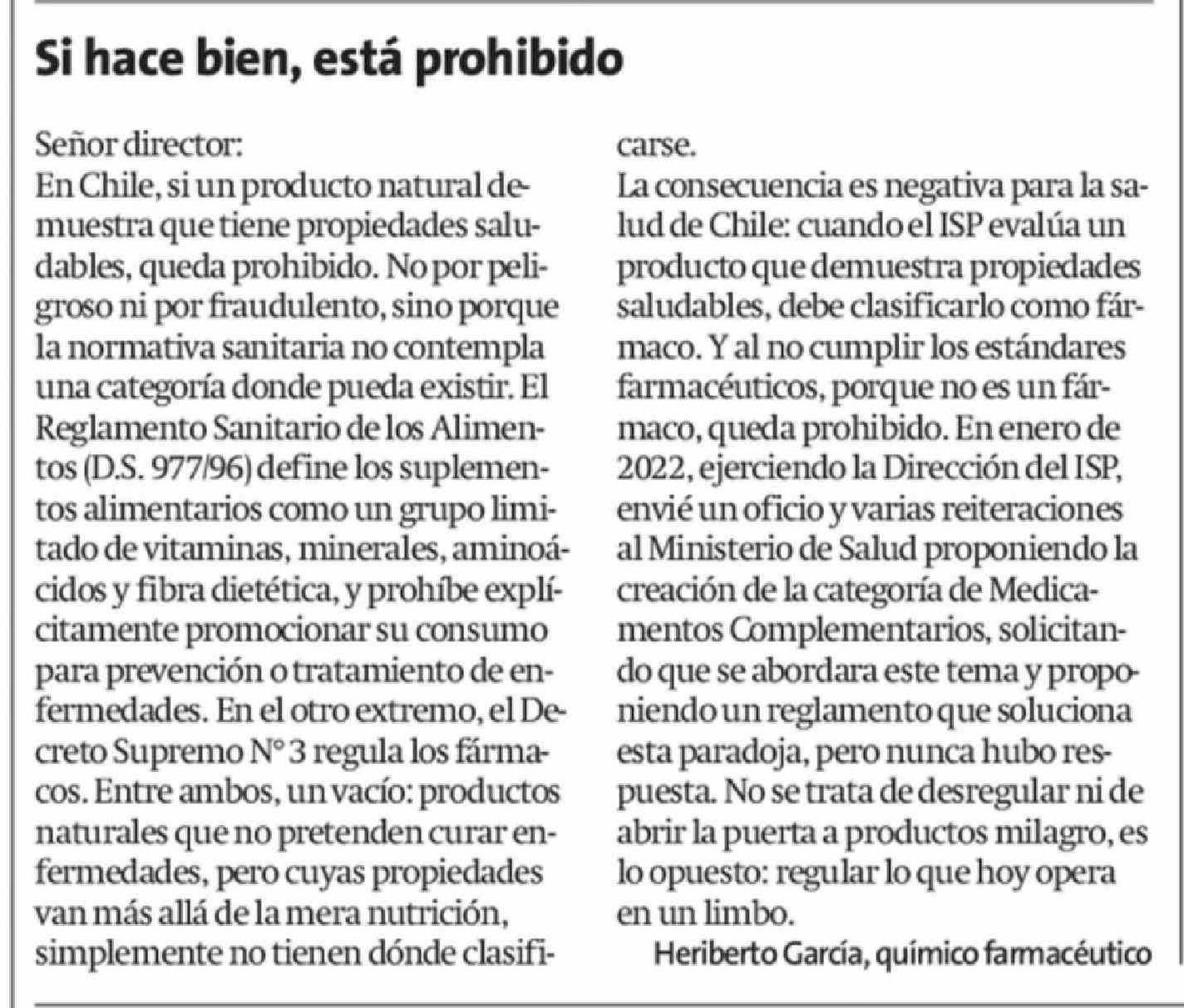 Si hace bien, está prohibido

Señor director:
En Chile, si un producto natural demuestra que tiene propiedades saludables, queda prohibido. No por peligroso ni por fraudulento, sino porque la normativa sanitaria no contempla una categoría donde pueda existir. El Reglamento Sanitario de los Alimentos (D.S. 977/96) define los suplementos alimentarios como un grupo limitado de vitaminas, minerales, aminoácidos y fibra dietética, y prohíbe explícitamente promocionar su consumo para prevención o tratamiento de enfermedades. En el otro extremo, el Decreto Supremo N° 3 regula los fármacos. Entre ambos, un vacío: productos naturales que no pretenden curar enfermedades, pero cuyas propiedades van más allá de la mera nutrición, simplemente no tienen dónde clasificarse.
La consecuencia es negativa para la salud de Chile: cuando el ISP evalúa un producto que demuestra propiedades saludables, debe clasificarlo como fármaco. Y al no cumplir los estándares farmacéuticos, porque no es un fármaco, queda prohibido. En enero de 2022, ejerciendo la Dirección del ISP, envié un oficio y varias reiteraciones al Ministerio de Salud proponiendo la creación de la categoría de Medicamentos Complementarios, solicitando que se abordara este tema y proponiendo un reglamento que soluciona esta paradoja, pero nunca hubo respuesta. No se trata de desregular ni de abrir la puerta a productos milagro, es lo opuesto: regular lo que hoy opera en un limbo.

Heriberto García, químico farmacéutico